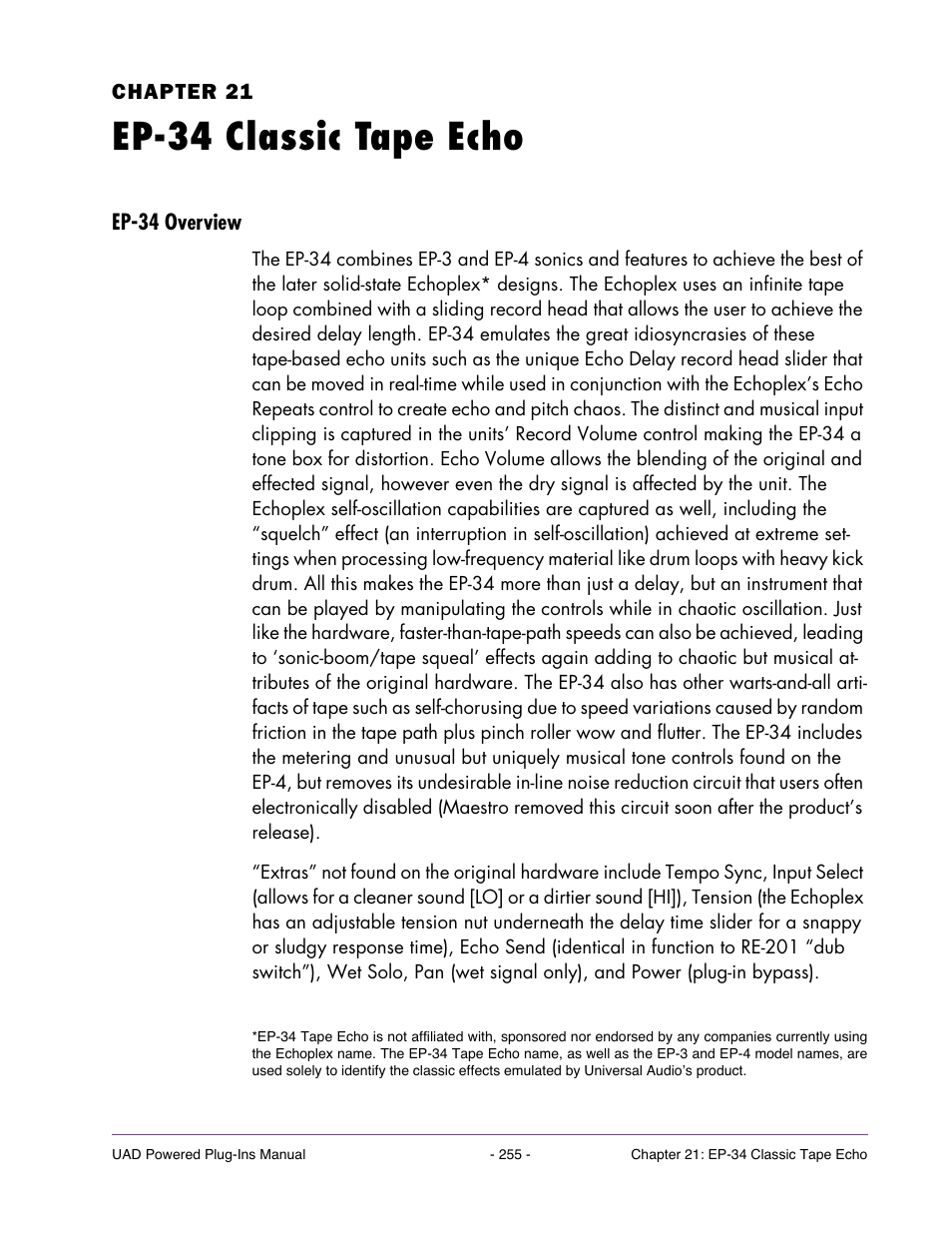 CHAPTER 21

EP-34 Classic Tape Echo

EP-34 Overview

The EP-34 combines EP-3 and EP-4 sonics and features to achieve the best of the later solid-state Echoplex* designs. The Echoplex uses an infinite tape loop combined with a sliding record head that allows the user to achieve the desired delay length. EP-34 emulates the great idiosyncrasies of these tape-based echo units such as the unique Echo Delay record head slider that can be moved in real-time while used in conjunction with the Echoplex's Echo Repeats control to create echo and pitch chaos. The distinct and musical input clipping is captured in the units' Record Volume control making the EP-34 a tone box for distortion. Echo Volume allows the blending of the original and effected signal, however even the dry signal is affected by the unit. The Echoplex self-oscillation capabilities are captured as well, including the "squelch" effect (an interruption in self-oscillation) achieved at extreme settings when processing low-frequency material like drum loops with heavy kick drum. All this makes the EP-34 more than just a delay, but an instrument that can be played by manipulating the controls while in chaotic oscillation. Just like the hardware, faster-than-tape-path speeds can also be achieved, leading to 'sonic-boom/tape squeal' effects again adding to chaotic but musical attributes of the original hardware. The EP-34 also has other warts-and-all artifacts of tape such as self-chorusing due to speed variations caused by random friction in the tape path plus pinch roller wow and flutter. The EP-34 includes the metering and unusual but uniquely musical tone controls found on the EP-4, but removes its undesirable in-line noise reduction circuit that users often electronically disabled (Maestro removed this circuit soon after the product's release).

"Extras" not found on the original hardware include Tempo Sync, Input Select (allows for a cleaner sound [LO] or a dirtier sound [HI]), Tension (the Echoplex has an adjustable tension nut underneath the delay time slider for a snappy or sludgy response time), Echo Send (identical in function to RE-201 "dub switch"), Wet Solo, Pan (wet signal only), and Power (plug-in bypass).

*EP-34 Tape Echo is not affiliated with, sponsored nor endorsed by any companies currently using the Echoplex name. The EP-34 Tape Echo name, as well as the EP-3 and EP-4 model names, are used solely to identify the classic effects emulated by Universal Audio's product.

UAD Powered Plug-Ins Manual - 255 - Chapter 21: EP-34 Classic Tape Echo